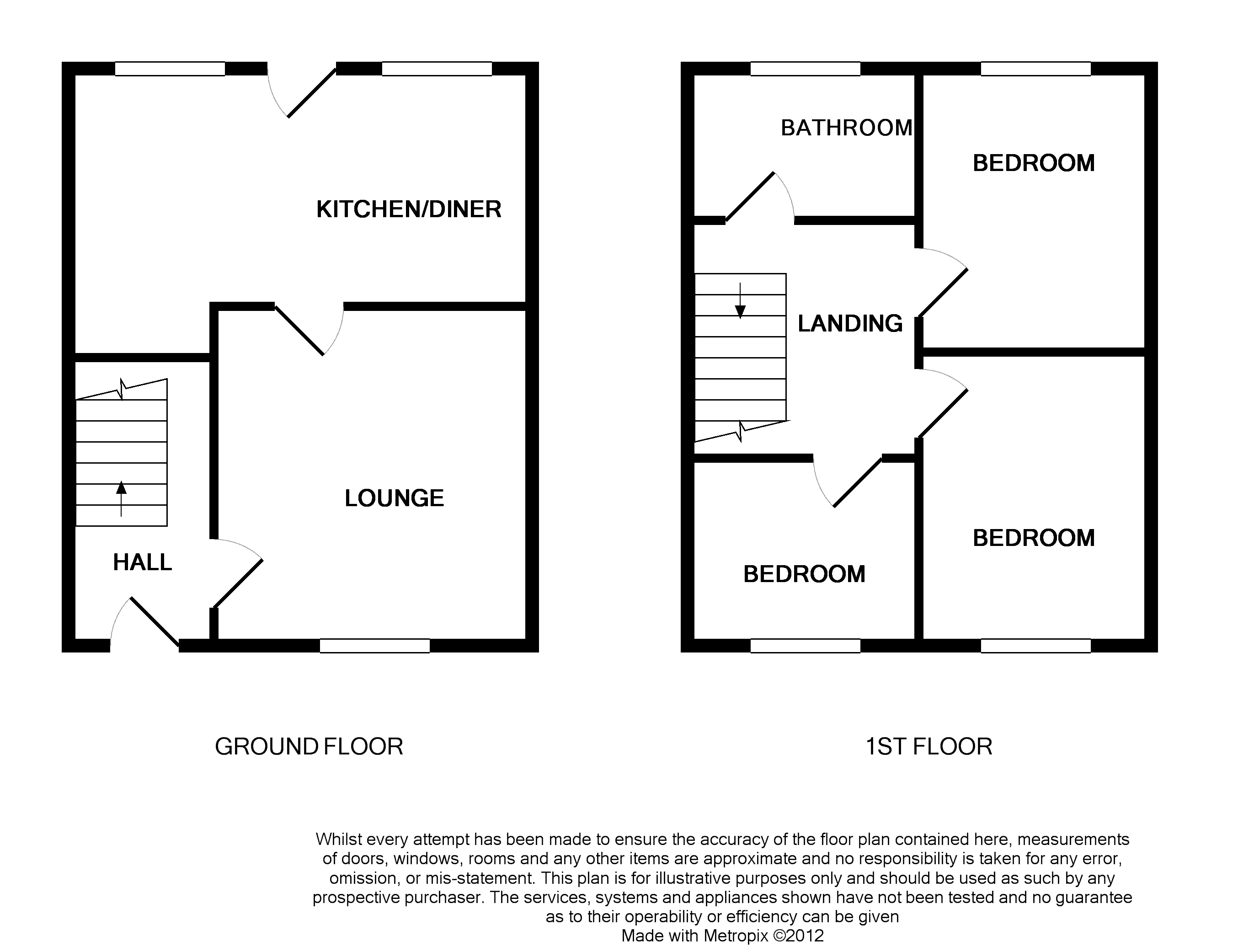 KITCHEN/DINER

LOUNGE

HALL

BATHROOM

BEDROOM

LANDING

BEDROOM

BEDROOM

GROUND FLOOR

1ST FLOOR

Whilst every attempt has been made to ensure the accuracy of the floor plan contained here, measurements of doors, windows, rooms and any other items are approximate and no responsibility is taken for any error, omission, or mis-statement. This plan is for illustrative purposes only and should be used as such by any prospective purchaser. The services, systems and appliances shown have not been tested and no guarantee as to their operability or efficiency can be given
Made with Metropix ©2012